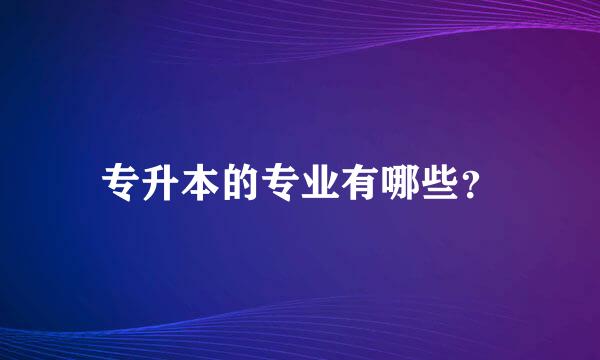 专升本的专业有哪些?